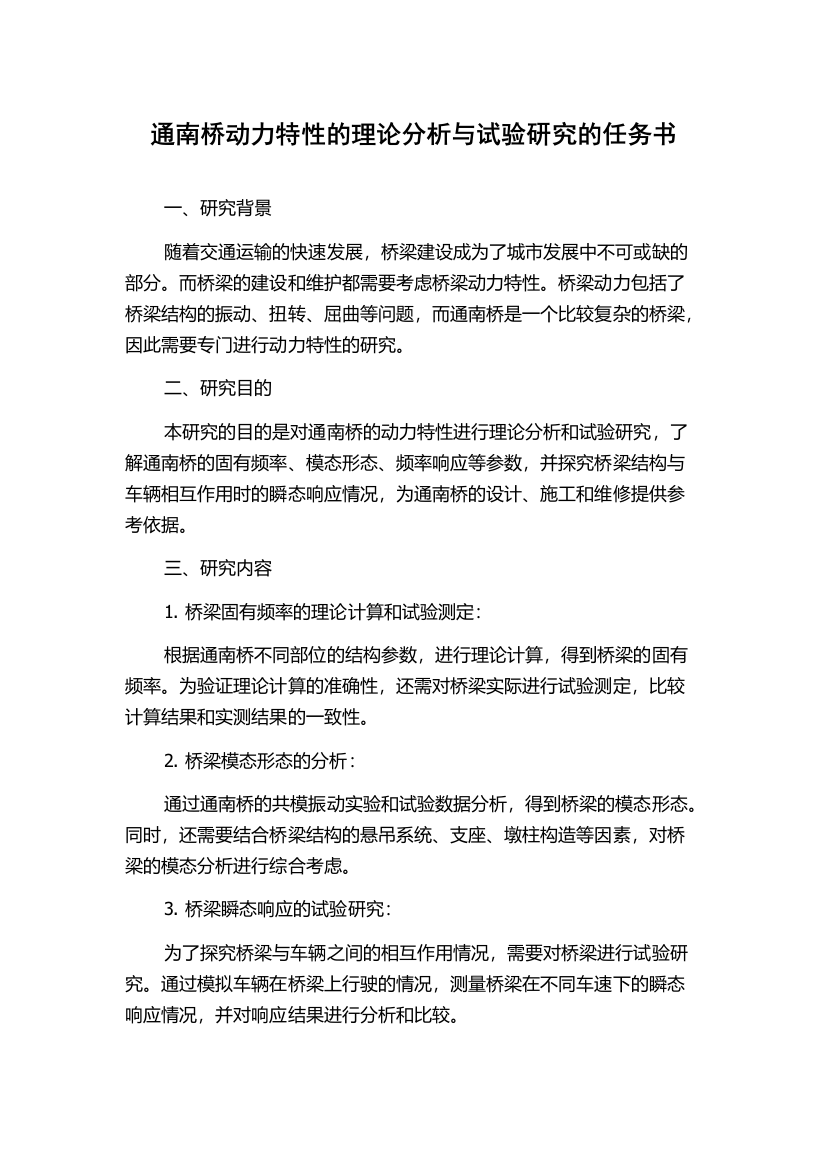 通南桥动力特性的理论分析与试验研究的任务书

一、研究背景

随着交通运输的快速发展，桥梁建设成为了城市发展中不可或缺的部分。而桥梁的建设和维护都需要考虑桥梁动力特性。桥梁动力包括了桥梁结构的振动、扭转、屈曲等问题，而通南桥是一个比较复杂的桥梁，因此需要专门进行动力特性的研究。

二、研究目的

本研究的目的是对通南桥的动力特性进行理论分析和试验研究，了解通南桥的固有频率、模态形态、频率响应等参数，并探究桥梁结构与车辆相互作用时的瞬态响应情况，为通南桥的设计、施工和维修提供参考依据。

三、研究内容

1. 桥梁固有频率的理论计算和试验测定：

根据通南桥不同部位的结构参数，进行理论计算，得到桥梁的固有频率。为验证理论计算的准确性，还需对桥梁实际进行试验测定，比较计算结果和实测结果的一致性。

2. 桥梁模态形态的分析：

通过通南桥的共模振动实验和试验数据分析，得到桥梁的模态形态。同时，还需要结合桥梁结构的悬吊系统、支座、墩柱构造等因素，对桥梁的模态分析进行综合考虑。

3. 桥梁瞬态响应的试验研究：

为了探究桥梁与车辆之间的相互作用情况，需要对桥梁进行试验研究。通过模拟车辆在桥梁上行驶的情况，测量桥梁在不同车速下的瞬态响应情况，并对响应结果进行分析和比较。